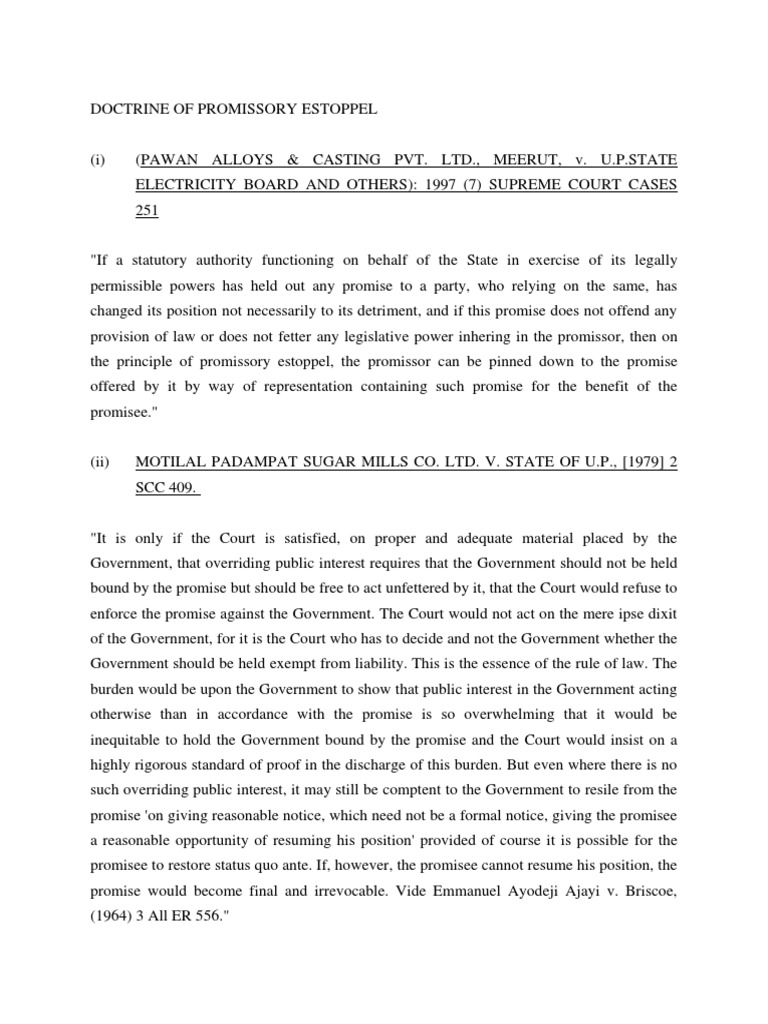 DOCTRINE OF PROMISSORY ESTOPPEL

(i) (PAWAN ALLOYS & CASTING PVT. LTD., MEERUT, v. U.P.STATE ELECTRICITY BOARD AND OTHERS): 1997 (7) SUPREME COURT CASES 251

"If a statutory authority functioning on behalf of the State in exercise of its legally permissible powers has held out any promise to a party, who relying on the same, has changed its position not necessarily to its detriment, and if this promise does not offend any provision of law or does not fetter any legislative power inhering in the promissor, then on the principle of promissory estoppel, the promissor can be pinned down to the promise offered by it by way of representation containing such promise for the benefit of the promisee."

(ii) MOTILAL PADAMPAT SUGAR MILLS CO. LTD. V. STATE OF U.P., [1979] 2 SCC 409.

"It is only if the Court is satisfied, on proper and adequate material placed by the Government, that overriding public interest requires that the Government should not be held bound by the promise but should be free to act unfettered by it, that the Court would refuse to enforce the promise against the Government. The Court would not act on the mere ipse dixit of the Government, for it is the Court who has to decide and not the Government whether the Government should be held exempt from liability. This is the essence of the rule of law. The burden would be upon the Government to show that public interest in the Government acting otherwise than in accordance with the promise is so overwhelming that it would be inequitable to hold the Government bound by the promise and the Court would insist on a highly rigorous standard of proof in the discharge of this burden. But even where there is no such overriding public interest, it may still be comptent to the Government to resile from the promise 'on giving reasonable notice, which need not be a formal notice, giving the promisee a reasonable opportunity of resuming his position' provided of course it is possible for the promisee to restore status quo ante. If, however, the promisee cannot resume his position, the promise would become final and irrevocable. Vide Emmanuel Ayodeji Ajayi v. Briscoe, (1964) 3 All ER 556."